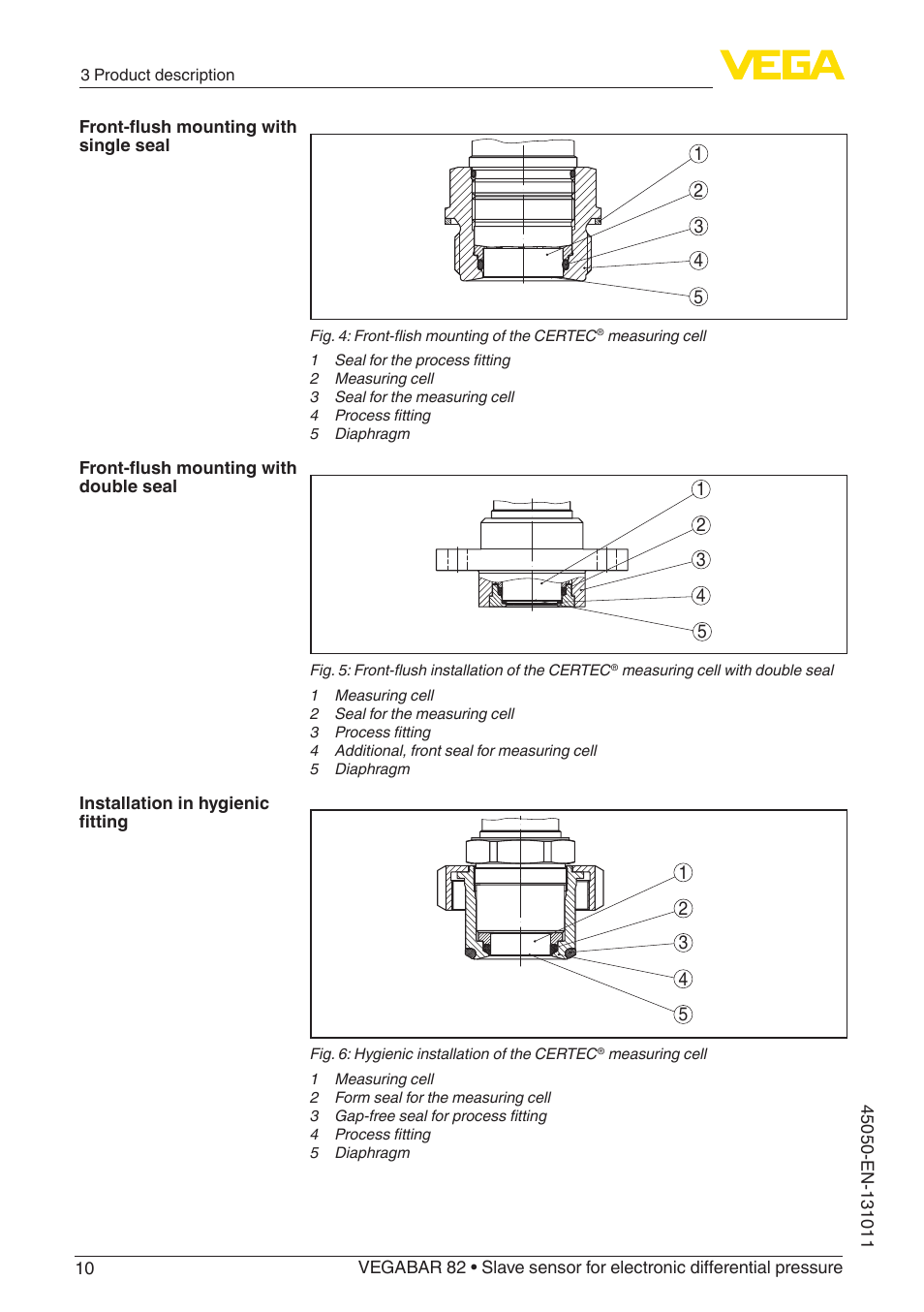 3 Product description

VEGA

Front-flush mounting with single seal

1
2
3
4
5

Fig. 4: Front-flish mounting of the CERTEC® measuring cell

1 Seal for the process fitting
2 Measuring cell
3 Seal for the measuring cell
4 Process fitting
5 Diaphragm

Front-flush mounting with double seal

1
2
3
4
5

Fig. 5: Front-flush installation of the CERTEC® measuring cell with double seal

1 Measuring cell
2 Seal for the measuring cell
3 Process fitting
4 Additional, front seal for measuring cell
5 Diaphragm

Installation in hygienic fitting

1
2
3
4
5

Fig. 6: Hygienic installation of the CERTEC® measuring cell

1 Measuring cell
2 Form seal for the measuring cell
3 Gap-free seal for process fitting
4 Process fitting
5 Diaphragm

45050-EN-131011

10 VEGABAR 82 • Slave sensor for electronic differential pressure